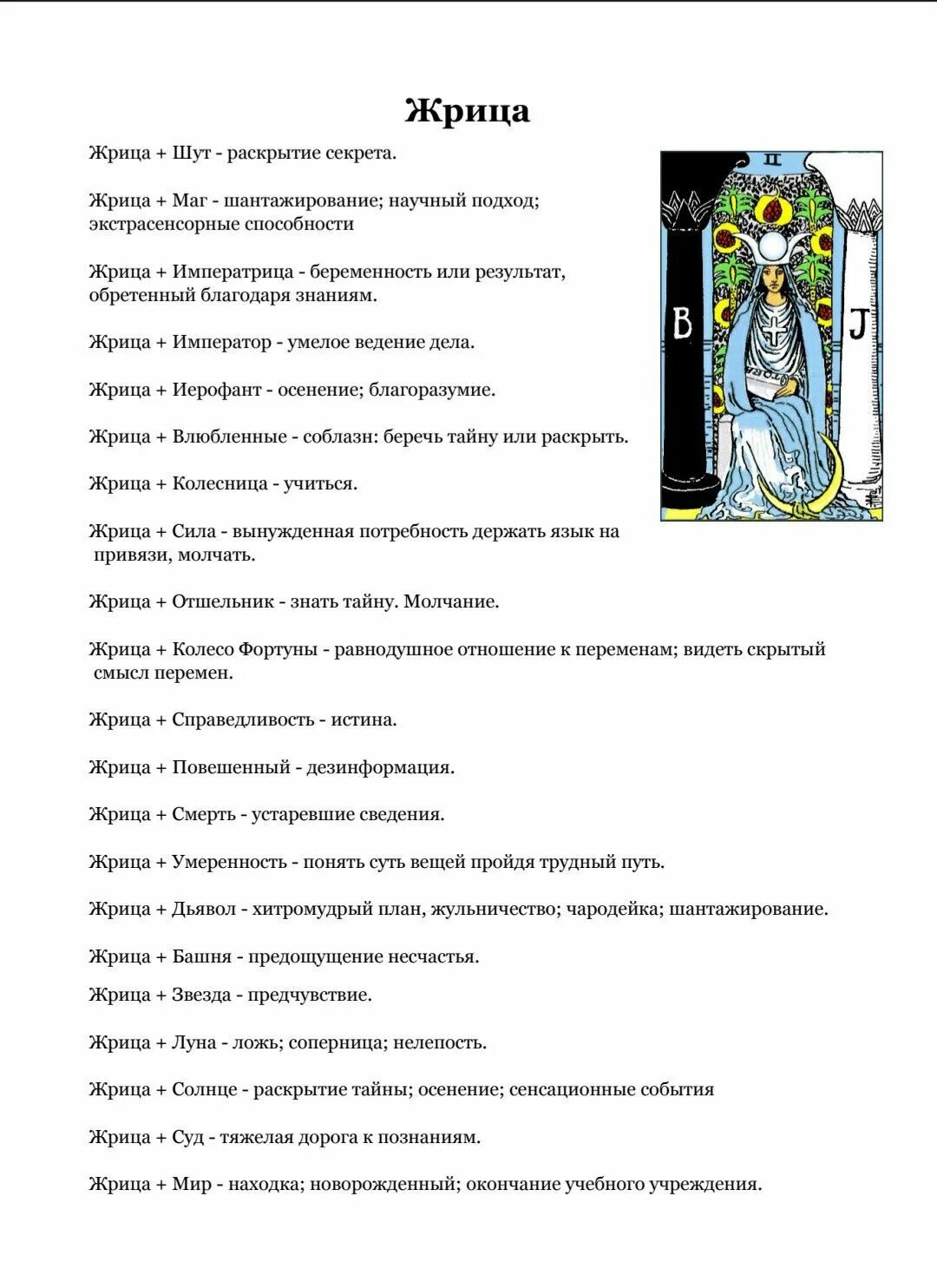 Жрица

Жрица + Шут - раскрытие секрета.

Жрица + Маг - шантажирование; научный подход; экстрасенсорные способности

Жрица + Императрица - беременность или результат, обретенный благодаря знаниям.

Жрица + Император - умелое ведение дела.

Жрица + Иерофант - осенение; благоразумие.

Жрица + Влюбленные - соблазн: беречь тайну или раскрыть.

Жрица + Колесница - учиться.

Жрица + Сила - вынужденная потребность держать язык на привязи, молчать.

Жрица + Отшельник - знать тайну. Молчание.

Жрица + Колесо Фортуны - равнодушное отношение к переменам; видеть скрытый смысл перемен.

Жрица + Справедливость - истина.

Жрица + Повешенный - дезинформация.

Жрица + Смерть - устаревшие сведения.

Жрица + Умеренность - понять суть вещей пройдя трудный путь.

Жрица + Дьявол - хитромудрый план, жульничество; чародейка; шантажирование.

Жрица + Башня - предощущение несчастья.

Жрица + Звезда - предчувствие.

Жрица + Луна - ложь; соперница; нелепость.

Жрица + Солнце - раскрытие тайны; осенение; сенсационные события

Жрица + Суд - тяжелая дорога к познаниям.

Жрица + Мир - находка; новорожденный; окончание учебного учреждения.

II
B
J